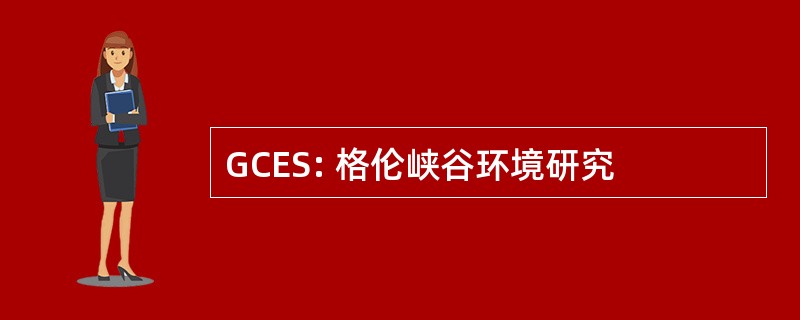 GCES: 格伦峡谷环境研究